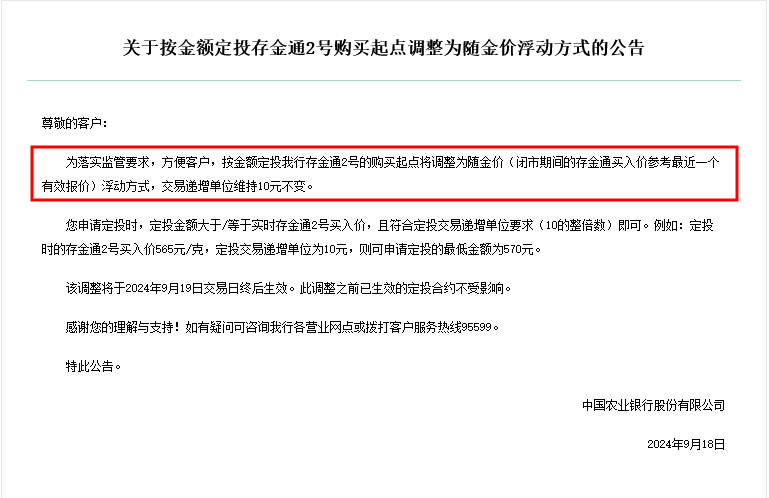 关于按金额定投存金通2号购买起点调整为随金价浮动方式的公告

尊敬的客户：

为落实监管要求，方便客户，按金额定投我行存金通2号的购买起点将调整为随金价（闭市期间的存金通买入价参考最近一个有效报价）浮动方式，交易递增单位维持10元不变。

您申请定投时，定投金额大于/等于实时存金通2号买入价，且符合定投交易递增单位要求（10的整倍数）即可。例如：定投时的存金通2号买入价565元/克，定投交易递增单位为10元，则可申请定投的最低金额为570元。

该调整将于2024年9月19日交易日终后生效。此调整之前已生效的定投合约不受影响。

感谢您的理解与支持！如有疑问可咨询我行各营业网点或拨打客户服务热线95599。

特此公告。

中国农业银行股份有限公司

2024年9月18日